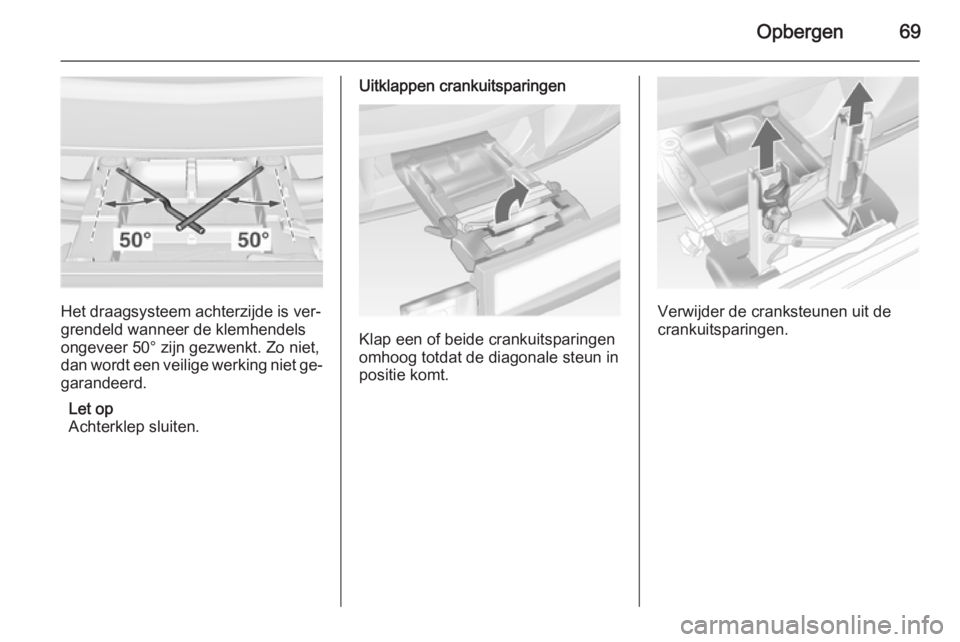 Opbergen 69

50° 50°

Het draagsysteem achterzijde is vergrendeld wanneer de klemhendels ongeveer 50° zijn gezwenkt. Zo niet, dan wordt een veilige werking niet gegarandeerd.

Let op
Achterklep sluiten.

Uitklappen crankuitsparingen

Klap een of beide crankuitsparingen omhoog totdat de diagonale steun in positie komt.

Verwijder de cranksteunen uit de crankuitsparingen.

carmanualsonline.info